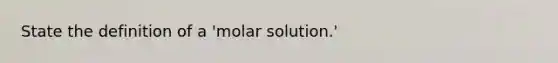 State the definition of a 'molar solution.'